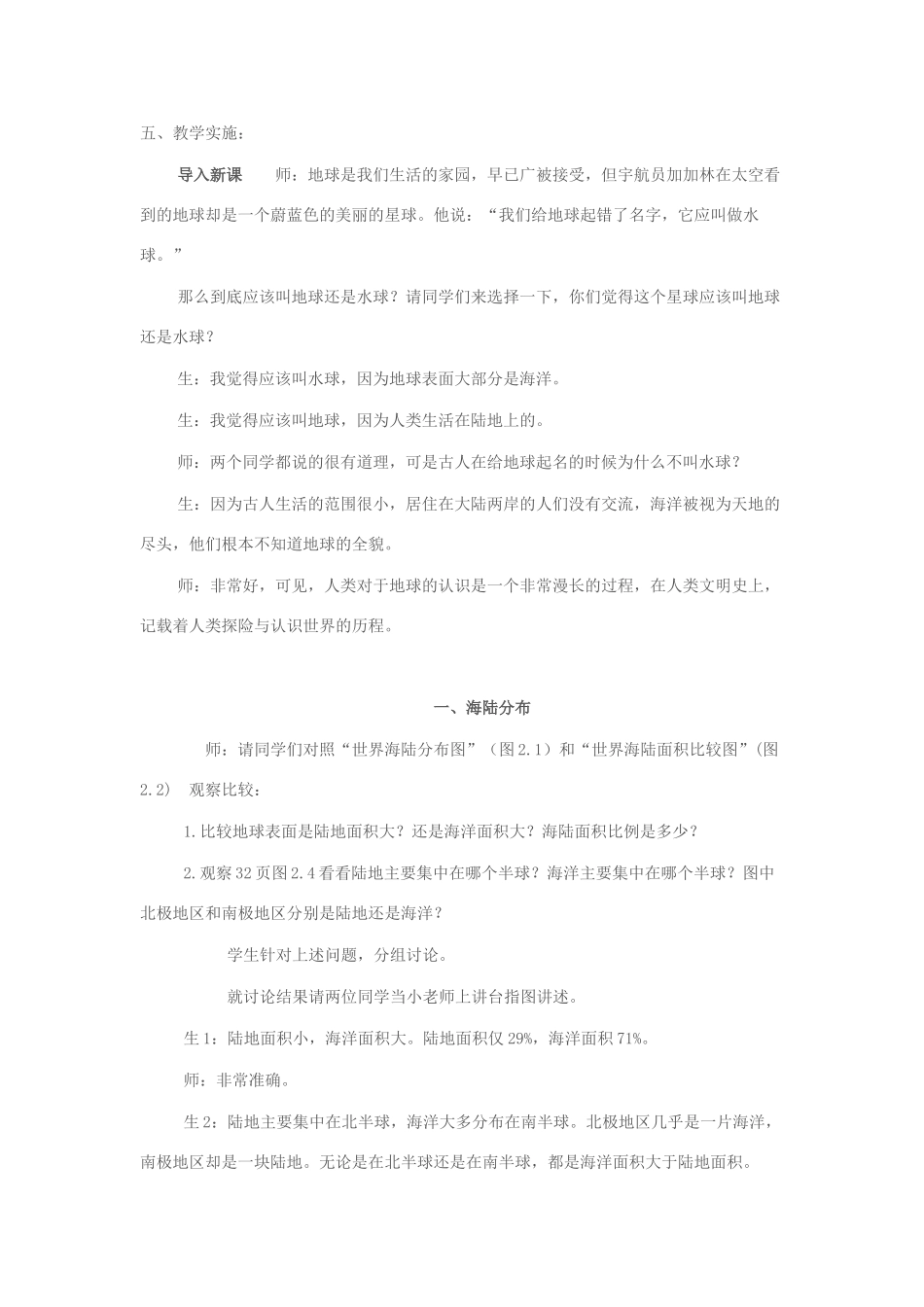 五、教学实施：

导入新课　　师：地球是我们生活的家园，早已广被接受，但宇航员加加林在太空看到的地球却是一个蔚蓝色的美丽的星球。他说：“我们给地球起错了名字，它应叫做水球。”

那么到底应该叫地球还是水球？请同学们来选择一下，你们觉得这个星球应该叫地球还是水球？

生：我觉得应该叫水球，因为地球表面大部分是海洋。

生：我觉得应该叫地球，因为人类生活在陆地上的。

师：两个同学都说的很有道理，可是古人在给地球起名的时候为什么不叫水球？

生：因为古人生活的范围很小，居住在大陆两岸的人们没有交流，海洋被视为天地的尽头，他们根本不知道地球的全貌。

师：非常好，可见，人类对于地球的认识是一个非常漫长的过程，在人类文明史上，记载着人类探险与认识世界的历程。

一、海陆分布

师：请同学们对照“世界海陆分布图”（图2.1）和“世界海陆面积比较图”(图2.2)　观察比较：

1.比较地球表面是陆地面积大？还是海洋面积大？海陆面积比例是多少？

2.观察32页图2.4看看陆地主要集中在哪个半球？海洋主要集中在哪个半球？图中北极地区和南极地区分别是陆地还是海洋？

学生针对上述问题，分组讨论。

就讨论结果请两位同学当小老师上讲台指图讲述。

生1：陆地面积小，海洋面积大。陆地面积仅29%，海洋面积71%。

师：非常准确。

生2：陆地主要集中在北半球，海洋大多分布在南半球。北极地区几乎是一片海洋，南极地区却是一块陆地。无论是在北半球还是在南半球，都是海洋面积大于陆地面积。